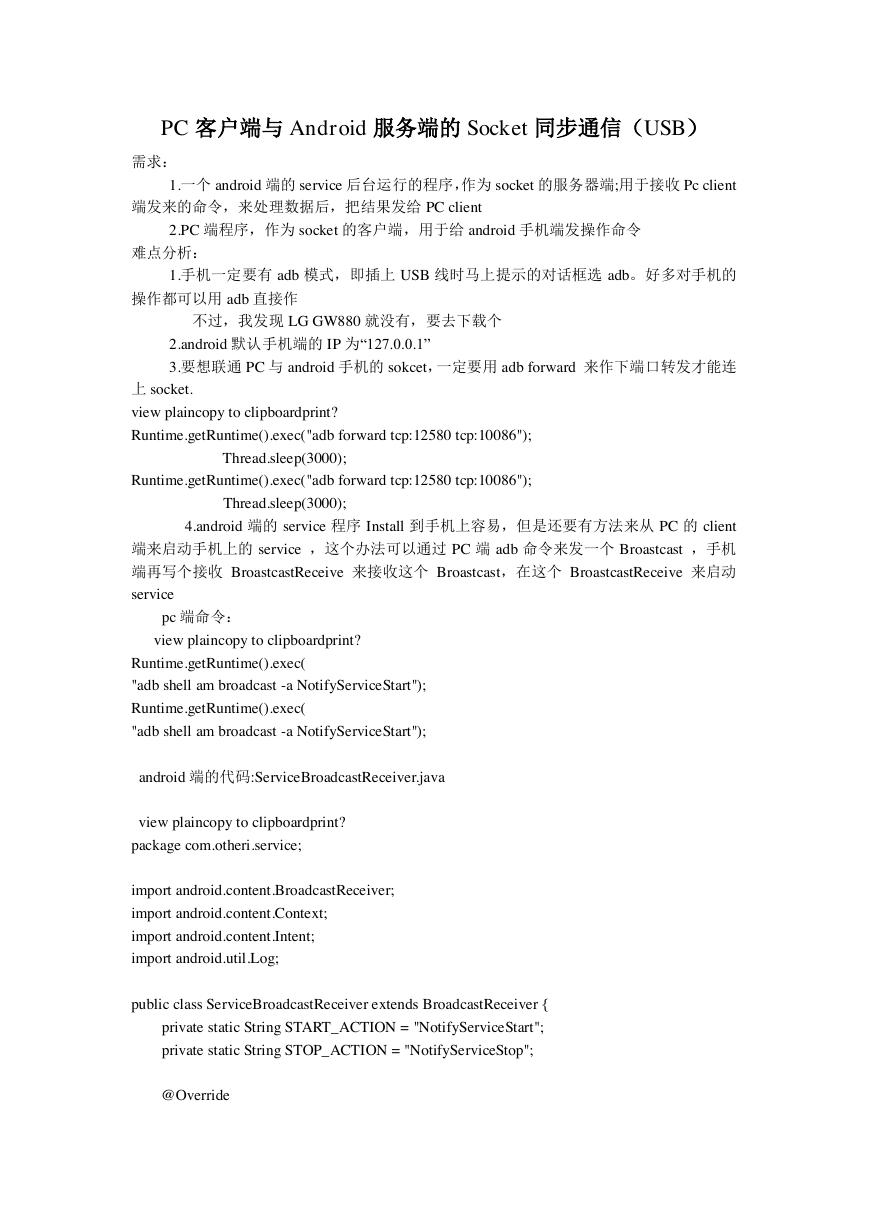 PC 客户端与 Android 服务端的 Socket 同步通信（USB）

需求：

1.一个 android 端的 service 后台运行的程序，作为 socket 的服务器端;用于接收 Pc client 端发来的命令，来处理数据后，把结果发给 PC client

2.PC 端程序，作为 socket 的客户端，用于给 android 手机端发操作命令

难点分析：

1.手机一定要有 adb 模式，即插上 USB 线时马上提示的对话框选 adb。好多对手机的操作都可以用 adb 直接作

不过，我发现 LG GW880 就没有，要去下载个

2.android 默认手机端的 IP 为“127.0.0.1”

3.要想联通 PC 与 android 手机的 sokcet，一定要用 adb forward 来作下端口转发才能连上 socket.

view plaincopy to clipboardprint?
Runtime.getRuntime().exec("adb forward tcp:12580 tcp:10086");
Thread.sleep(3000);
Runtime.getRuntime().exec("adb forward tcp:12580 tcp:10086");
Thread.sleep(3000);

4.android 端的 service 程序 Install 到手机上容易，但是还要有方法来从 PC 的 client 端来启动手机上的 service ，这个办法可以通过 PC 端 adb 命令来发一个 Broastcast ，手机端再写个接收 BroastcastReceive 来接收这个 Broastcast，在这个 BroastcastReceive 来启动 service

pc 端命令：

view plaincopy to clipboardprint?
Runtime.getRuntime().exec(
"adb shell am broadcast -a NotifyServiceStart");
Runtime.getRuntime().exec(
"adb shell am broadcast -a NotifyServiceStart");

android 端的代码:ServiceBroadcastReceiver.java

view plaincopy to clipboardprint?
package com.otheri.service;

import android.content.BroadcastReceiver;
import android.content.Context;
import android.content.Intent;
import android.util.Log;

public class ServiceBroadcastReceiver extends BroadcastReceiver {
private static String START_ACTION = "NotifyServiceStart";
private static String STOP_ACTION = "NotifyServiceStop";

@Override